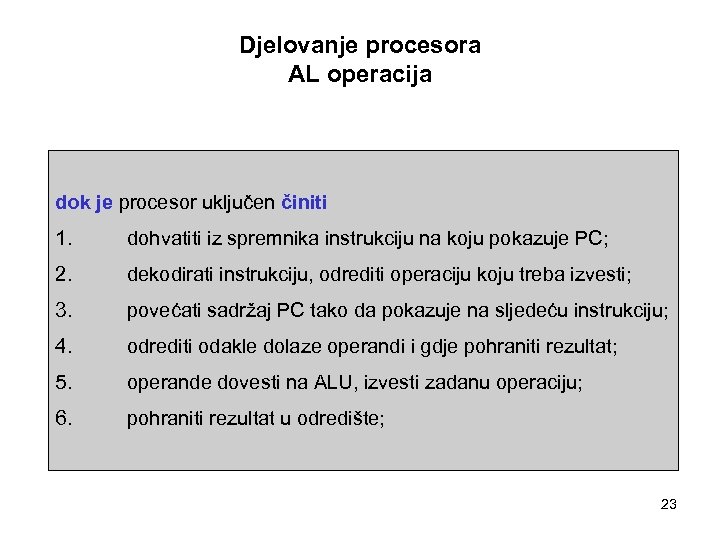 Djelovanje procesora
AL operacija

dok je procesor uključen činiti

1. dohvatiti iz spremnika instrukciju na koju pokazuje PC;

2. dekodirati instrukciju, odrediti operaciju koju treba izvesti;

3. povećati sadržaj PC tako da pokazuje na sljedeću instrukciju;

4. odrediti odakle dolaze operandi i gdje pohraniti rezultat;

5. operande dovesti na ALU, izvesti zadanu operaciju;

6. pohraniti rezultat u odredište;

23